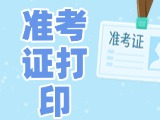 准考证打印

准考证